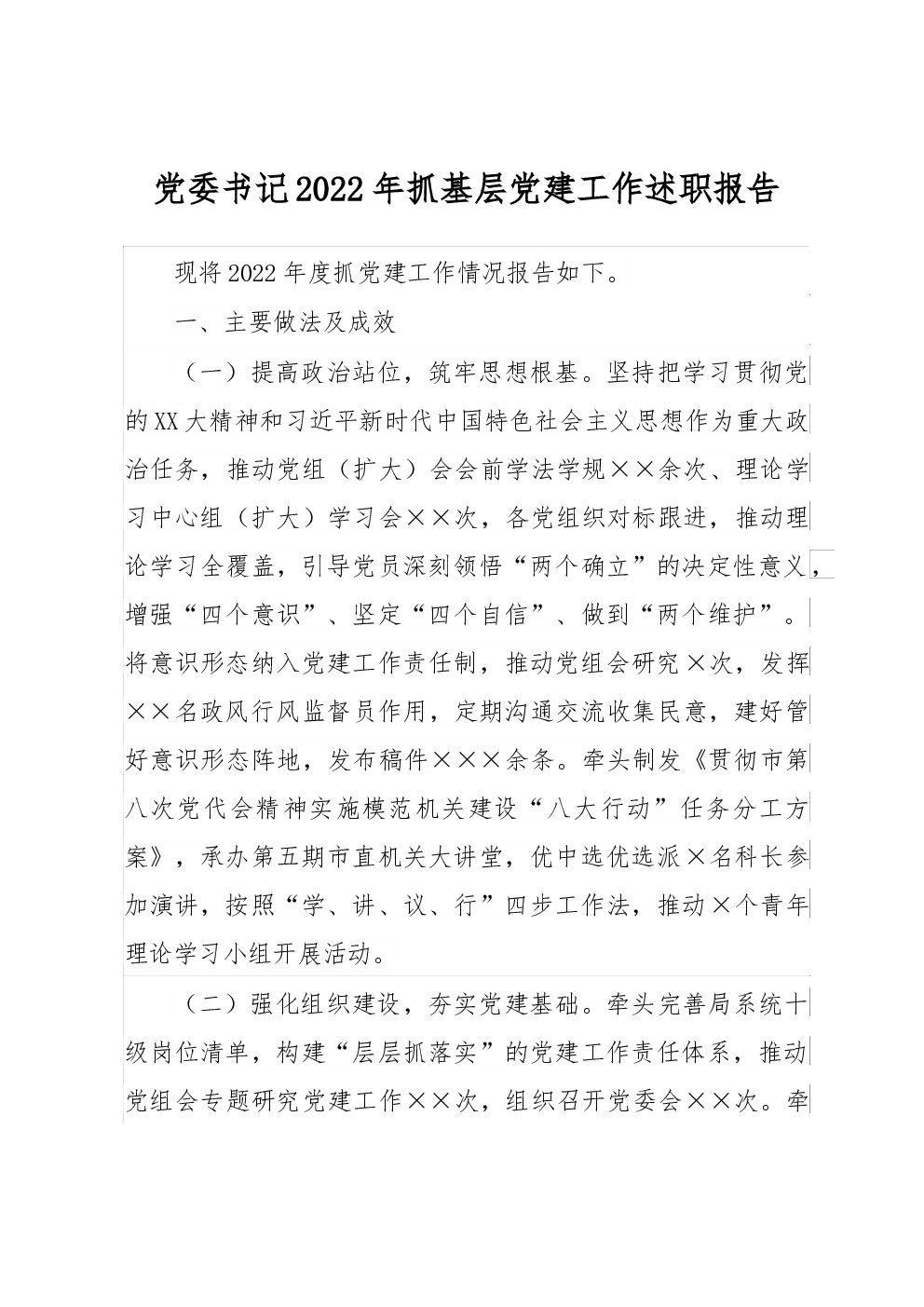 党委书记2022年抓基层党建工作述职报告

现将2022年度抓党建工作情况报告如下。

一、主要做法及成效

（一）提高政治站位，筑牢思想根基。坚持把学习贯彻党的XX大精神和习近平新时代中国特色社会主义思想作为重大政治任务，推动党组（扩大）会会前学法学规××余次、理论学习中心组（扩大）学习会××次，各党组织对标跟进，推动理论学习全覆盖，引导党员深刻领悟“两个确立”的决定性意义，增强“四个意识”、坚定“四个自信”、做到“两个维护”。将意识形态纳入党建工作责任制，推动党组会研究×次，发挥××名政风行风监督员作用，定期沟通交流收集民意，建好管好意识形态阵地，发布稿件×××余条。牵头制发《贯彻市第八次党代会精神实施模范机关建设“八大行动”任务分工方案》，承办第五期市直机关大讲堂，优中选优选派×名科长参加演讲，按照“学、讲、议、行”四步工作法，推动×个青年理论学习小组开展活动。

（二）强化组织建设，夯实党建基础。牵头完善局系统十级岗位清单，构建“层层抓落实”的党建工作责任体系，推动党组会专题研究党建工作××次，组织召开党委会××次。牵